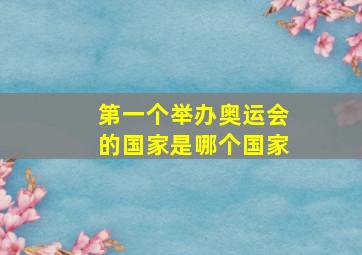 第一个举办奥运会的国家是哪个国家